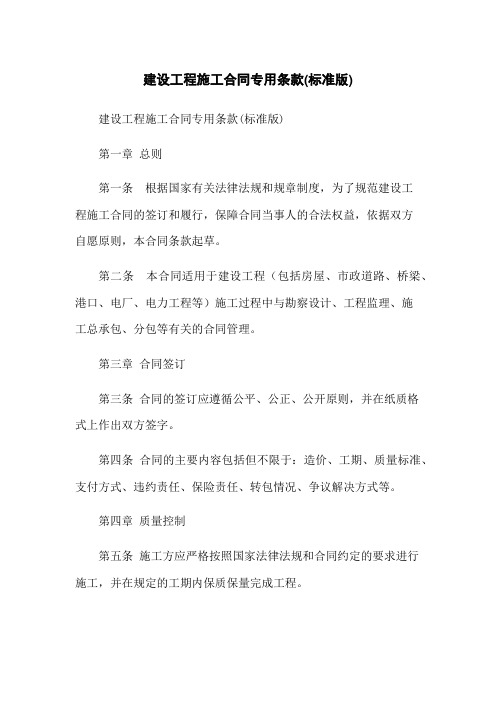 建设工程施工合同专用条款(标准版)

建设工程施工合同专用条款(标准版)

第一章 总则

第一条 根据国家有关法律法规和规章制度，为了规范建设工程施工合同的签订和履行，保障合同当事人的合法权益，依据双方自愿原则，本合同条款起草。

第二条 本合同适用于建设工程（包括房屋、市政道路、桥梁、港口、电厂、电力工程等）施工过程中与勘察设计、工程监理、施工总承包、分包等有关的合同管理。

第三章 合同签订

第三条 合同的签订应遵循公平、公正、公开原则，并在纸质格式上作出双方签字。

第四条 合同的主要内容包括但不限于：造价、工期、质量标准、支付方式、违约责任、保险责任、转包情况、争议解决方式等。

第四章 质量控制

第五条 施工方应严格按照国家法律法规和合同约定的要求进行施工，并在规定的工期内保质保量完成工程。